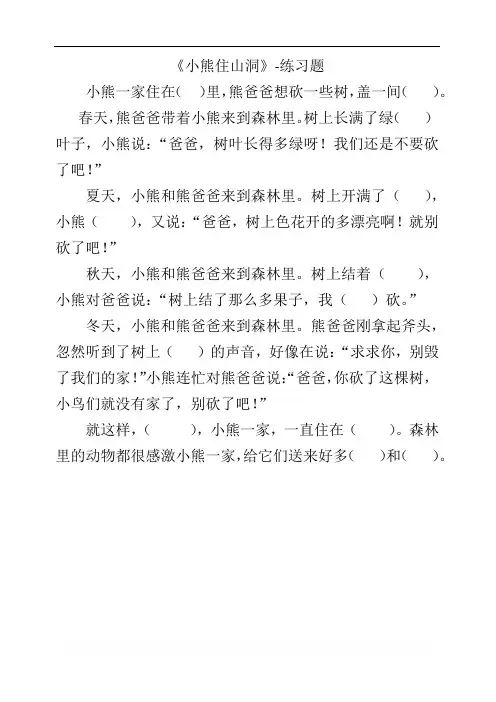 《小熊住山洞》-练习题

小熊一家住在(　)里,熊爸爸想砍一些树,盖一间(　)。

春天,熊爸爸带着小熊来到森林里。树上长满了绿(　)叶子，小熊说：“爸爸，树叶长得多绿呀！我们还是不要砍了吧!”

夏天，小熊和熊爸爸来到森林里。树上开满了（　），小熊（　），又说：“爸爸，树上色花开的多漂亮啊！就别砍了吧!”

秋天，小熊和熊爸爸来到森林里。树上结着（　），小熊对爸爸说：“树上结了那么多果子，我（　）砍。”

冬天，小熊和熊爸爸来到森林里。熊爸爸刚拿起斧头，忽然听到了树上（　）的声音，好像在说：“求求你，别毁了我们的家!”小熊连忙对熊爸爸说:“爸爸,你砍了这棵树，小鸟们就没有家了，别砍了吧!”

就这样，（　），小熊一家，一直住在（　）。森林里的动物都很感激小熊一家,给它们送来好多(　)和(　)。